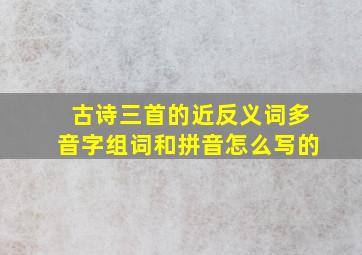 古诗三首的近反义词多音字组词和拼音怎么写的